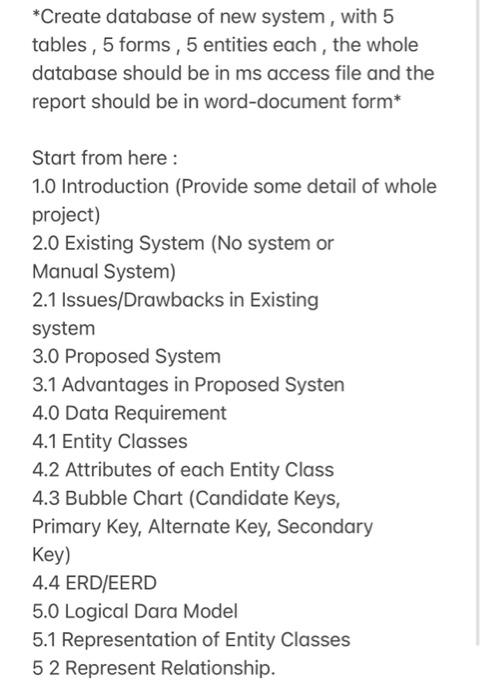 *Create database of new system , with 5 tables , 5 forms , 5 entities each , the whole database should be in ms access file and the report should be in word-document form*

Start from here :
1.0 Introduction (Provide some detail of whole project)
2.0 Existing System (No system or Manual System)
2.1 Issues/Drawbacks in Existing system
3.0 Proposed System
3.1 Advantages in Proposed Systen
4.0 Data Requirement
4.1 Entity Classes
4.2 Attributes of each Entity Class
4.3 Bubble Chart (Candidate Keys, Primary Key, Alternate Key, Secondary Key)
4.4 ERD/EERD
5.0 Logical Dara Model
5.1 Representation of Entity Classes
5 2 Represent Relationship.